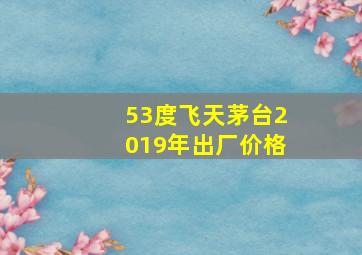 53度飞天茅台2019年出厂价格